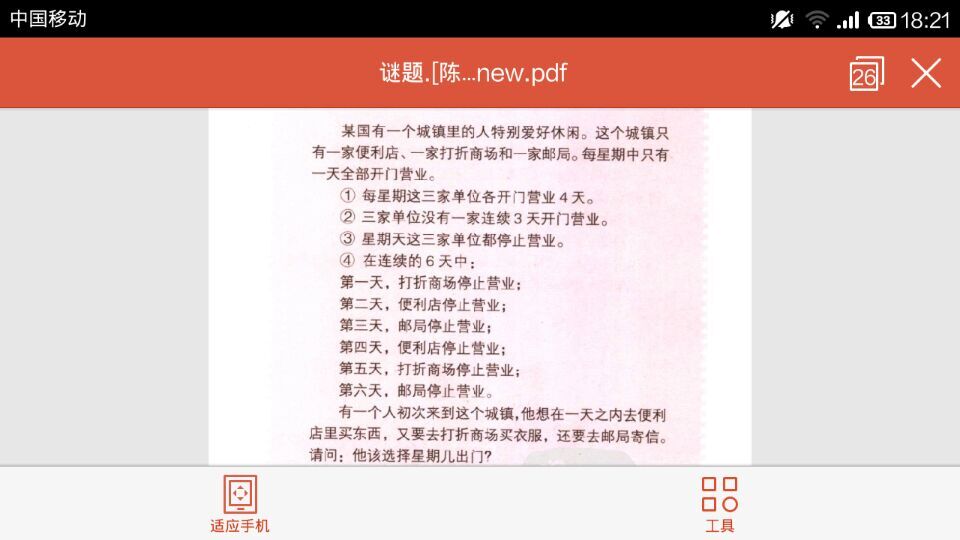 中国移动
33 18:21
谜题.[陈...new.pdf
26

某国有一个城镇里的人特别爱好休闲。这个城镇只有一家便利店、一家打折商场和一家邮局。每星期中只有一天全部开门营业。

① 每星期这三家单位各开门营业 4 天。
② 三家单位没有一家连续 3 天开门营业。
③ 星期天这三家单位都停止营业。
④ 在连续的 6 天中：
第一天，打折商场停止营业；
第二天，便利店停止营业；
第三天，邮局停止营业；
第四天，便利店停止营业；
第五天，打折商场停止营业；
第六天，邮局停止营业。

有一个人初次来到这个城镇，他想在一天之内去便利店里买东西，又要去打折商场买衣服，还要去邮局寄信。请问：他该选择星期几出门？

适应手机
工具